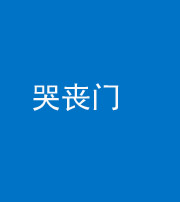 哭丧门